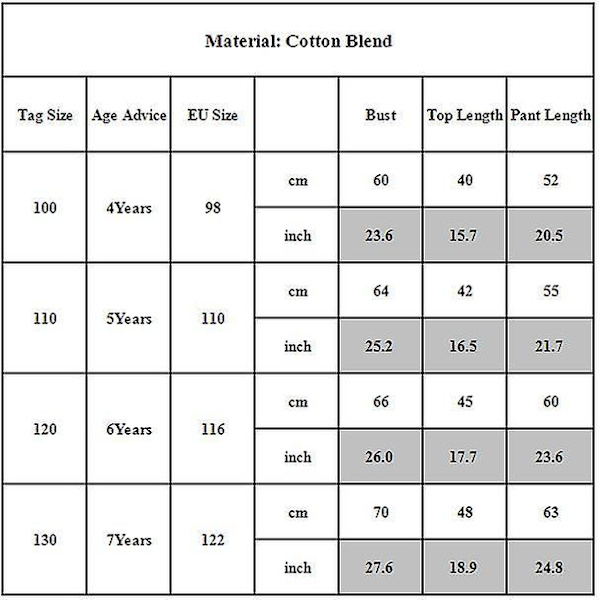 Material: Cotton Blend

| Tag Size | Age Advice | EU Size | | Bust | Top Length | Pant Length |
|---|---|---|---|---|---|---|
| 100 | 4Years | 98 | cm | 60 | 40 | 52 |
| | | | inch | 23.6 | 15.7 | 20.5 |
| 110 | 5Years | 110 | cm | 64 | 42 | 55 |
| | | | inch | 25.2 | 16.5 | 21.7 |
| 120 | 6Years | 116 | cm | 66 | 45 | 60 |
| | | | inch | 26.0 | 17.7 | 23.6 |
| 130 | 7Years | 122 | cm | 70 | 48 | 63 |
| | | | inch | 27.6 | 18.9 | 24.8 |